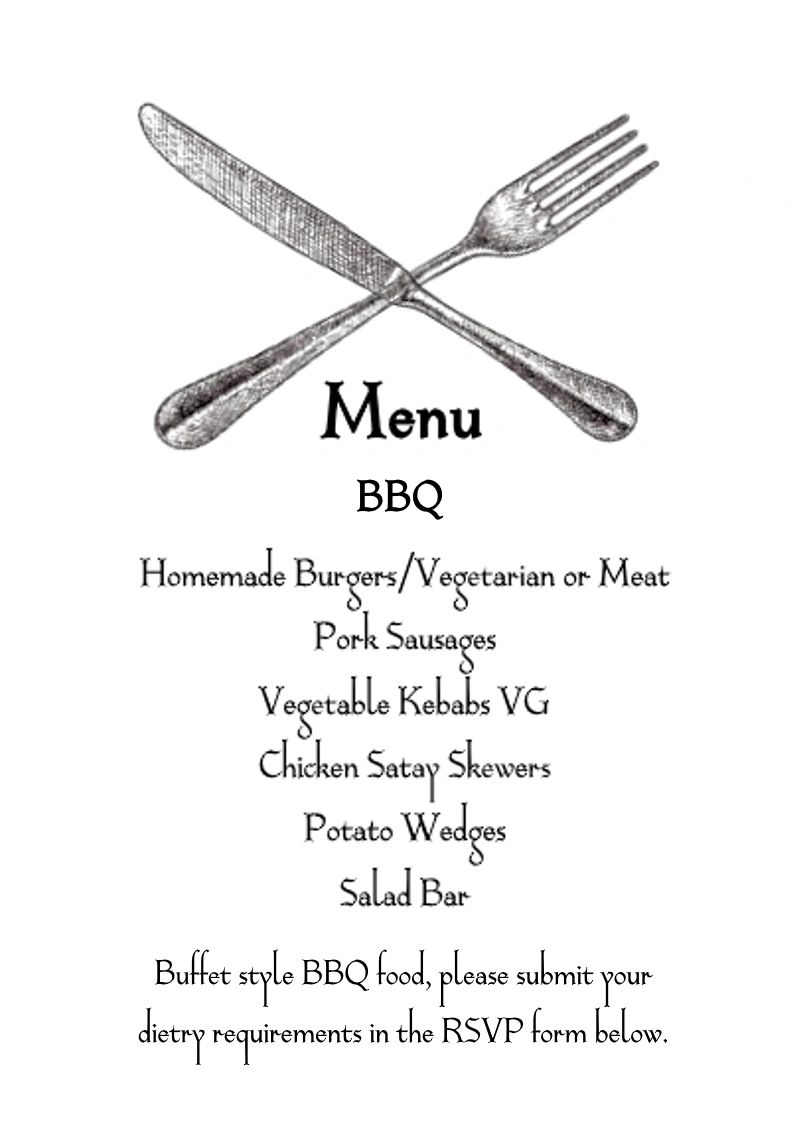 Menu

BBQ

Homemade Burgers/Vegetarian or Meat
Pork Sausages
Vegetable Kebabs VG
Chicken Satay Skewers
Potato Wedges
Salad Bar

Buffet style BBQ food, please submit your dietry requirements in the RSVP form below.